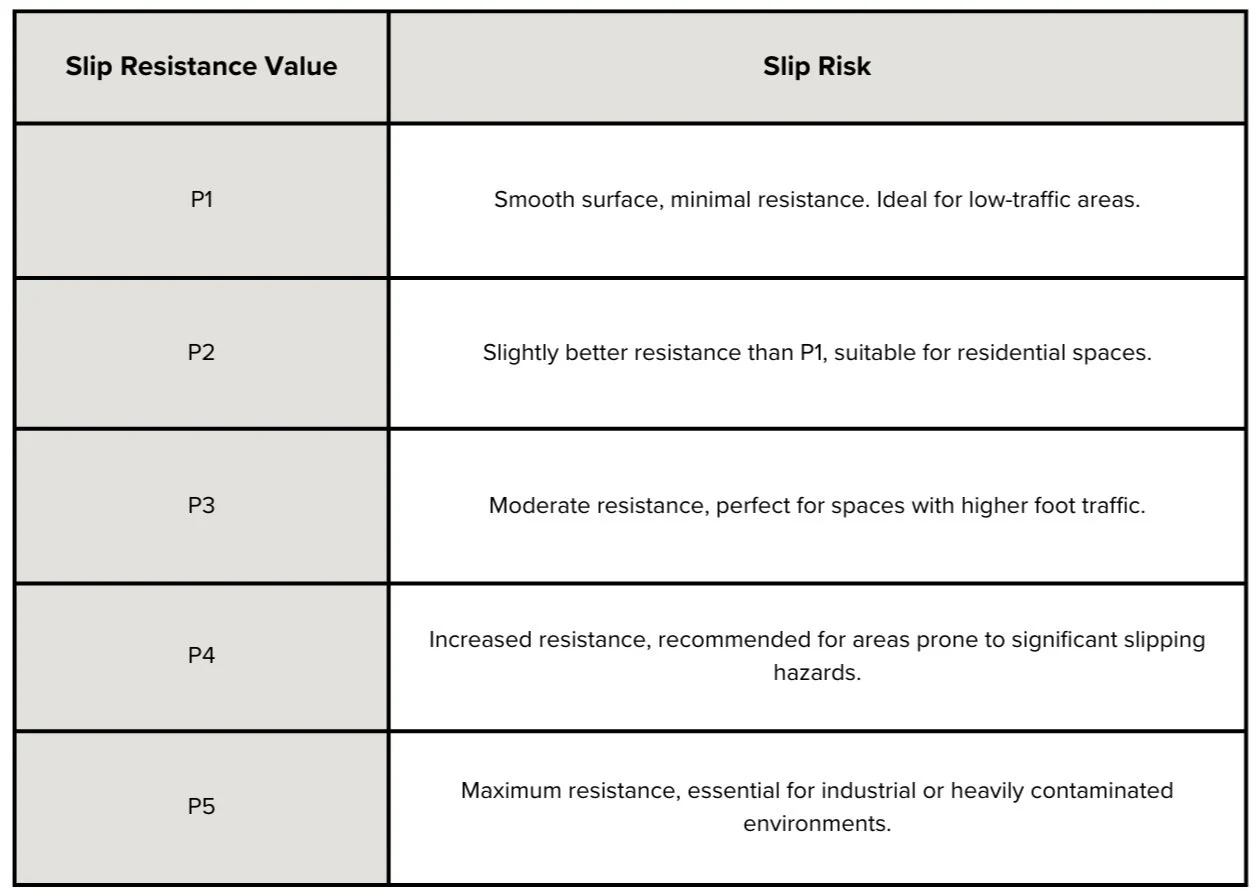 | Slip Resistance Value | Slip Risk |
|---|---|
| P1 | Smooth surface, minimal resistance. Ideal for low-traffic areas. |
| P2 | Slightly better resistance than P1, suitable for residential spaces. |
| P3 | Moderate resistance, perfect for spaces with higher foot traffic. |
| P4 | Increased resistance, recommended for areas prone to significant slipping hazards. |
| P5 | Maximum resistance, essential for industrial or heavily contaminated environments. |